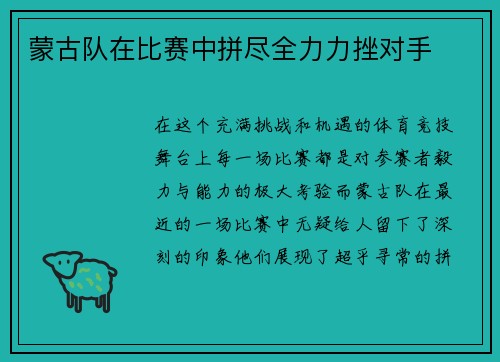 蒙古队在比赛中拼尽全力力挫对手

在这个充满挑战和机遇的体育竞技舞台上每一场比赛都是对参赛者毅力与能力的极大考验而蒙古队在最近的一场比赛中无疑给人留下了深刻的印象他们展现了超乎寻常的拼